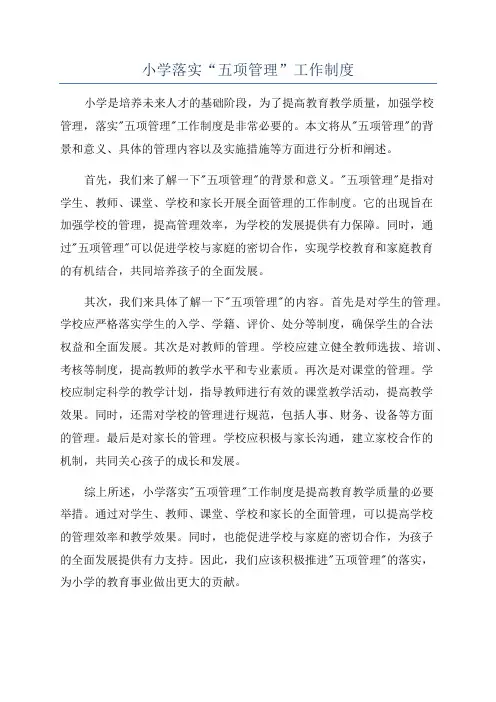 小学落实“五项管理”工作制度

小学是培养未来人才的基础阶段，为了提高教育教学质量，加强学校管理，落实"五项管理"工作制度是非常必要的。本文将从"五项管理"的背景和意义、具体的管理内容以及实施措施等方面进行分析和阐述。

首先，我们来了解一下"五项管理"的背景和意义。"五项管理"是指对学生、教师、课堂、学校和家长开展全面管理的工作制度。它的出现旨在加强学校的管理，提高管理效率，为学校的发展提供有力保障。同时，通过"五项管理"可以促进学校与家庭的密切合作，实现学校教育和家庭教育的有机结合，共同培养孩子的全面发展。

其次，我们来具体了解一下"五项管理"的内容。首先是对学生的管理。学校应严格落实学生的入学、学籍、评价、处分等制度，确保学生的合法权益和全面发展。其次是对教师的管理。学校应建立健全教师选拔、培训、考核等制度，提高教师的教学水平和专业素质。再次是对课堂的管理。学校应制定科学的教学计划，指导教师进行有效的课堂教学活动，提高教学效果。同时，还需对学校的管理进行规范，包括人事、财务、设备等方面的管理。最后是对家长的管理。学校应积极与家长沟通，建立家校合作的机制，共同关心孩子的成长和发展。

综上所述，小学落实"五项管理"工作制度是提高教育教学质量的必要举措。通过对学生、教师、课堂、学校和家长的全面管理，可以提高学校的管理效率和教学效果。同时，也能促进学校与家庭的密切合作，为孩子的全面发展提供有力支持。因此，我们应该积极推进"五项管理"的落实，为小学的教育事业做出更大的贡献。